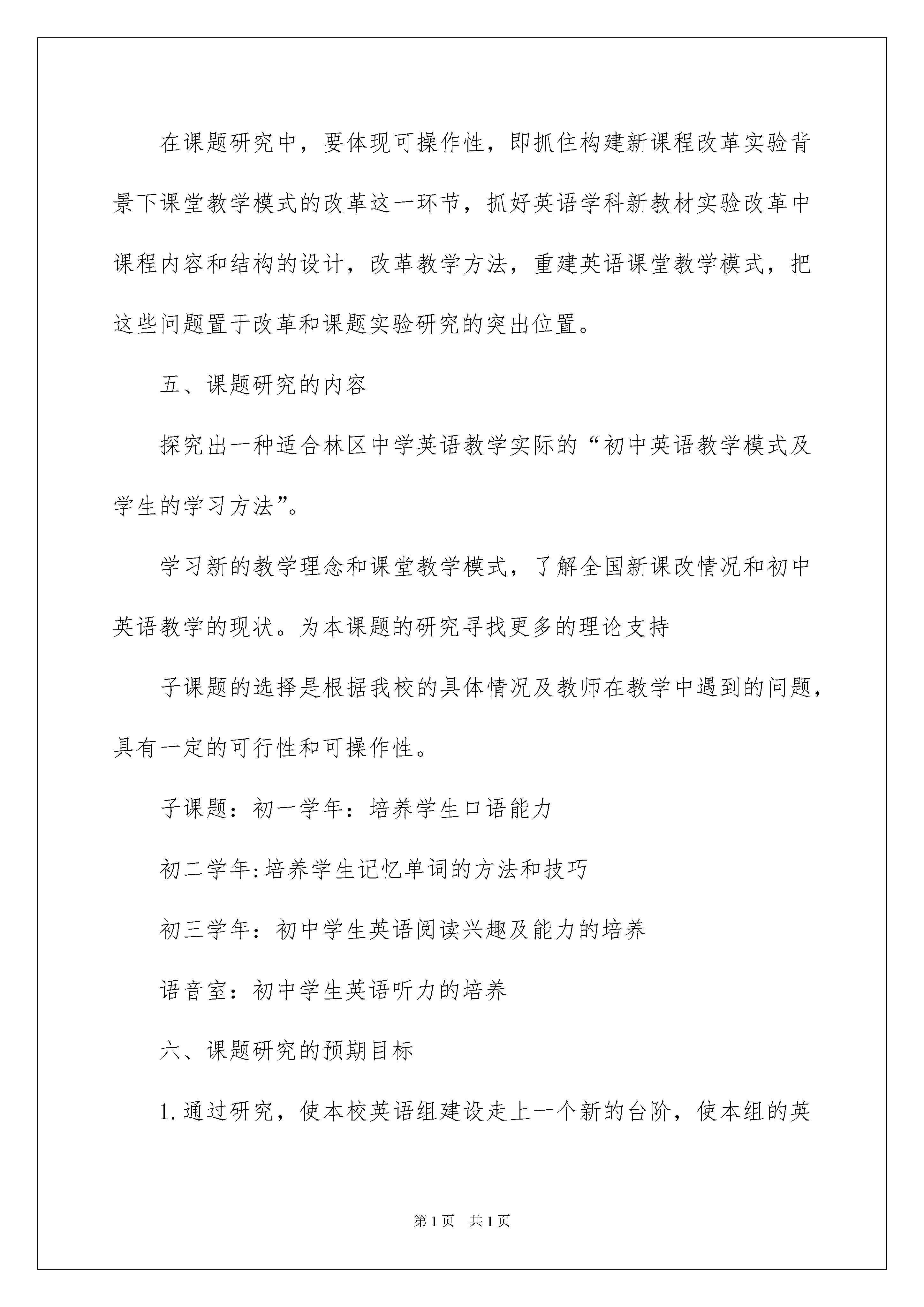 在课题研究中，要体现可操作性，即抓住构建新课程改革实验背景下课堂教学模式的改革这一环节，抓好英语学科新教材实验改革中课程内容和结构的设计，改革教学方法，重建英语课堂教学模式，把这些问题置于改革和课题实验研究的突出位置。

五、课题研究的内容

探究出一种适合林区中学英语教学实际的“初中英语教学模式及学生的学习方法”。

学习新的教学理念和课堂教学模式，了解全国新课改情况和初中英语教学的现状。为本课题的研究寻找更多的理论支持

子课题的选择是根据我校的具体情况及教师在教学中遇到的问题，具有一定的可行性和可操作性。

子课题：初一学年：培养学生口语能力

初二学年:培养学生记忆单词的方法和技巧

初三学年：初中学生英语阅读兴趣及能力的培养

语音室：初中学生英语听力的培养

六、课题研究的预期目标

1.通过研究，使本校英语组建设走上一个新的台阶，使本组的英

第1页 共1页